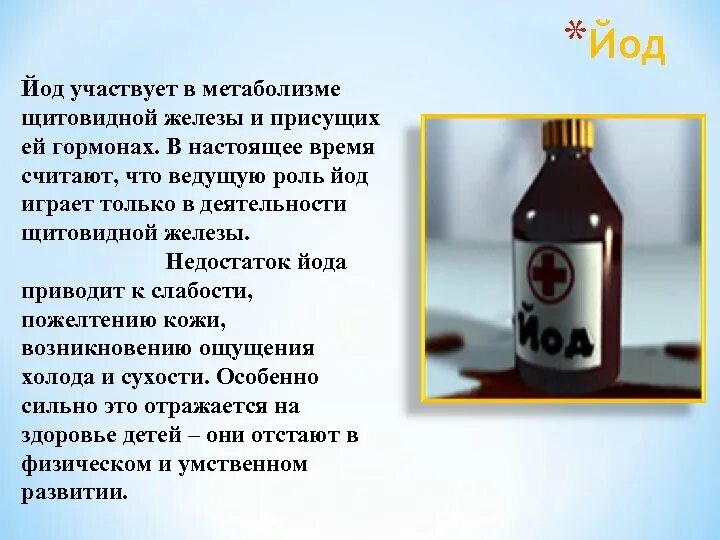 *Йод

Йод участвует в метаболизме щитовидной железы и присущих ей гормонах. В настоящее время считают, что ведущую роль йод играет только в деятельности щитовидной железы.

Недостаток йода приводит к слабости, пожелтению кожи, возникновению ощущения холода и сухости. Особенно сильно это отражается на здоровье детей – они отстают в физическом и умственном развитии.

Йод